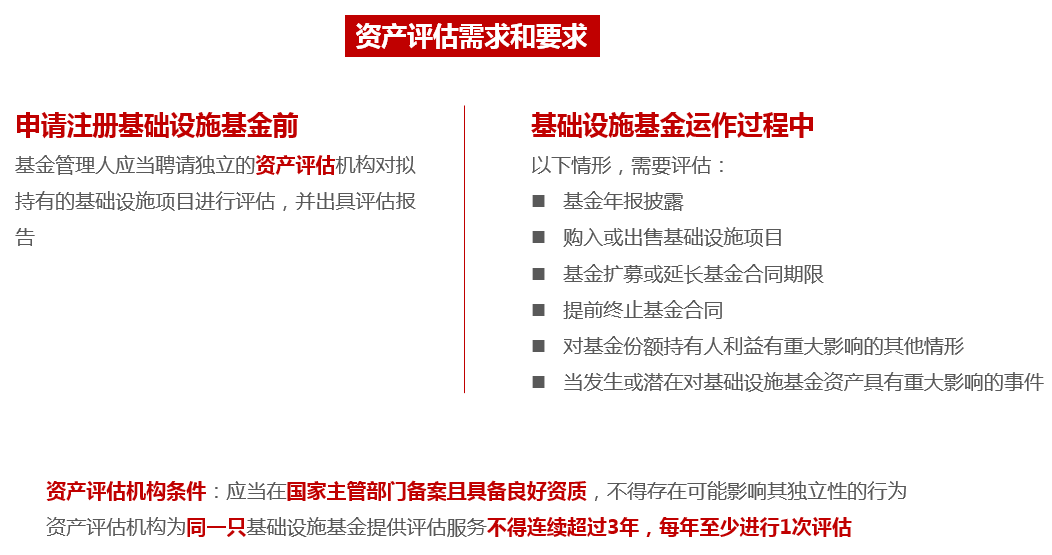 资产评估需求和要求

申请注册基础设施基金前

基金管理人应当聘请独立的资产评估机构对拟持有的基础设施项目进行评估，并出具评估报告

基础设施基金运作过程中

以下情形，需要评估：

■ 基金年报披露
■ 购入或出售基础设施项目
■ 基金扩募或延长基金合同期限
■ 提前终止基金合同
■ 对基金份额持有人利益有重大影响的其他情形
■ 当发生或潜在对基础设施基金资产具有重大影响的事件

资产评估机构条件：应当在国家主管部门备案且具备良好资质，不得存在可能影响其独立性的行为

资产评估机构为同一只基础设施基金提供评估服务不得连续超过3年，每年至少进行1次评估